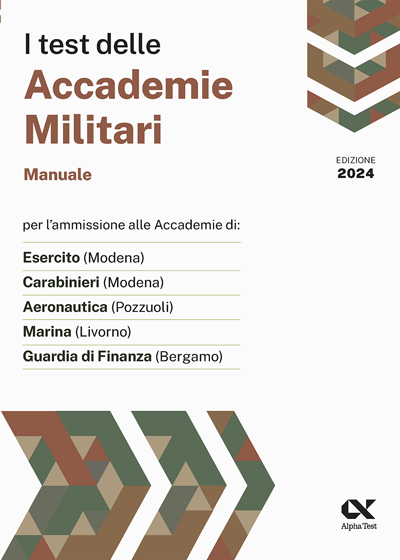 I test delle
Accademie Militari

Manuale

EDIZIONE
2024

per l'ammissione alle Accademie di:

Esercito (Modena)
Carabinieri (Modena)
Aeronautica (Pozzuoli)
Marina (Livorno)
Guardia di Finanza (Bergamo)

Alpha Test